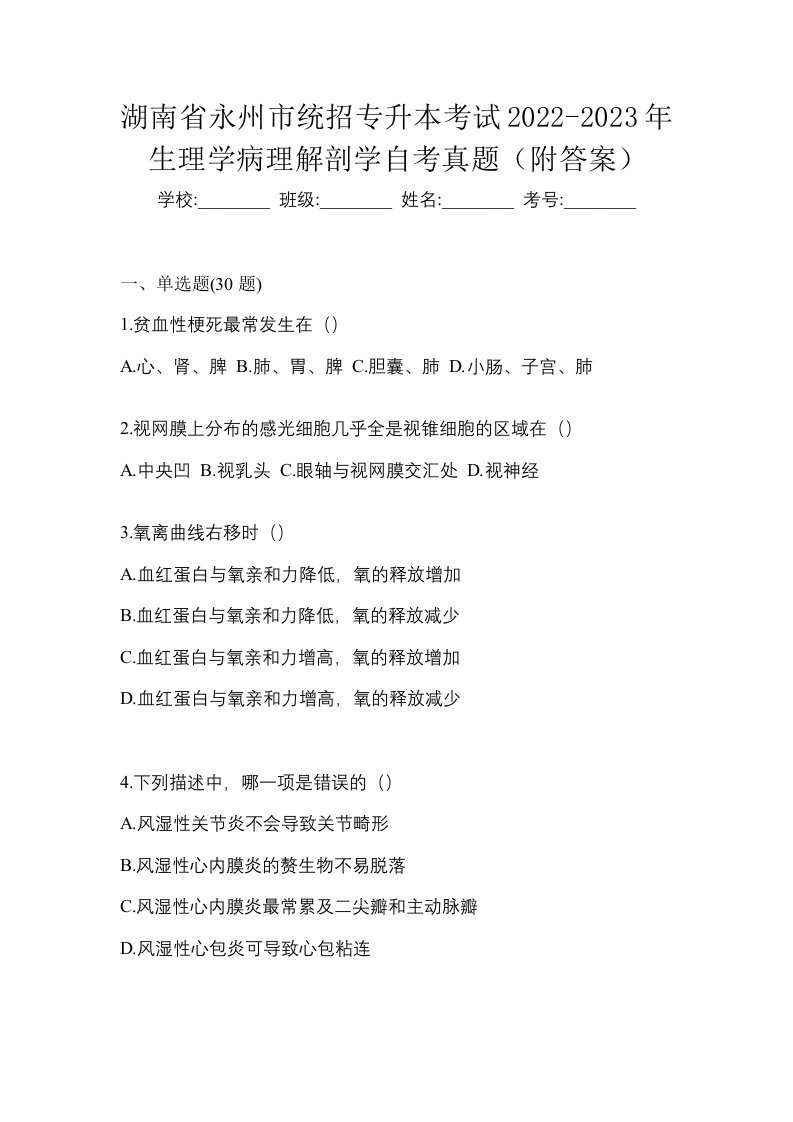 湖南省永州市统招专升本考试2022-2023年生理学病理解剖学自考真题（附答案）

学校:________ 班级:________ 姓名:________ 考号:________

一、单选题(30 题)

1.贫血性梗死最常发生在（）

A.心、肾、脾 B.肺、胃、脾 C.胆囊、肺 D.小肠、子宫、肺

2.视网膜上分布的感光细胞几乎全是视锥细胞的区域在（）

A.中央凹 B.视乳头 C.眼轴与视网膜交汇处 D.视神经

3.氧离曲线右移时（）

A.血红蛋白与氧亲和力降低，氧的释放增加

B.血红蛋白与氧亲和力降低，氧的释放减少

C.血红蛋白与氧亲和力增高，氧的释放增加

D.血红蛋白与氧亲和力增高，氧的释放减少

4.下列描述中，哪一项是错误的（）

A.风湿性关节炎不会导致关节畸形

B.风湿性心内膜炎的赘生物不易脱落

C.风湿性心内膜炎最常累及二尖瓣和主动脉瓣

D.风湿性心包炎可导致心包粘连